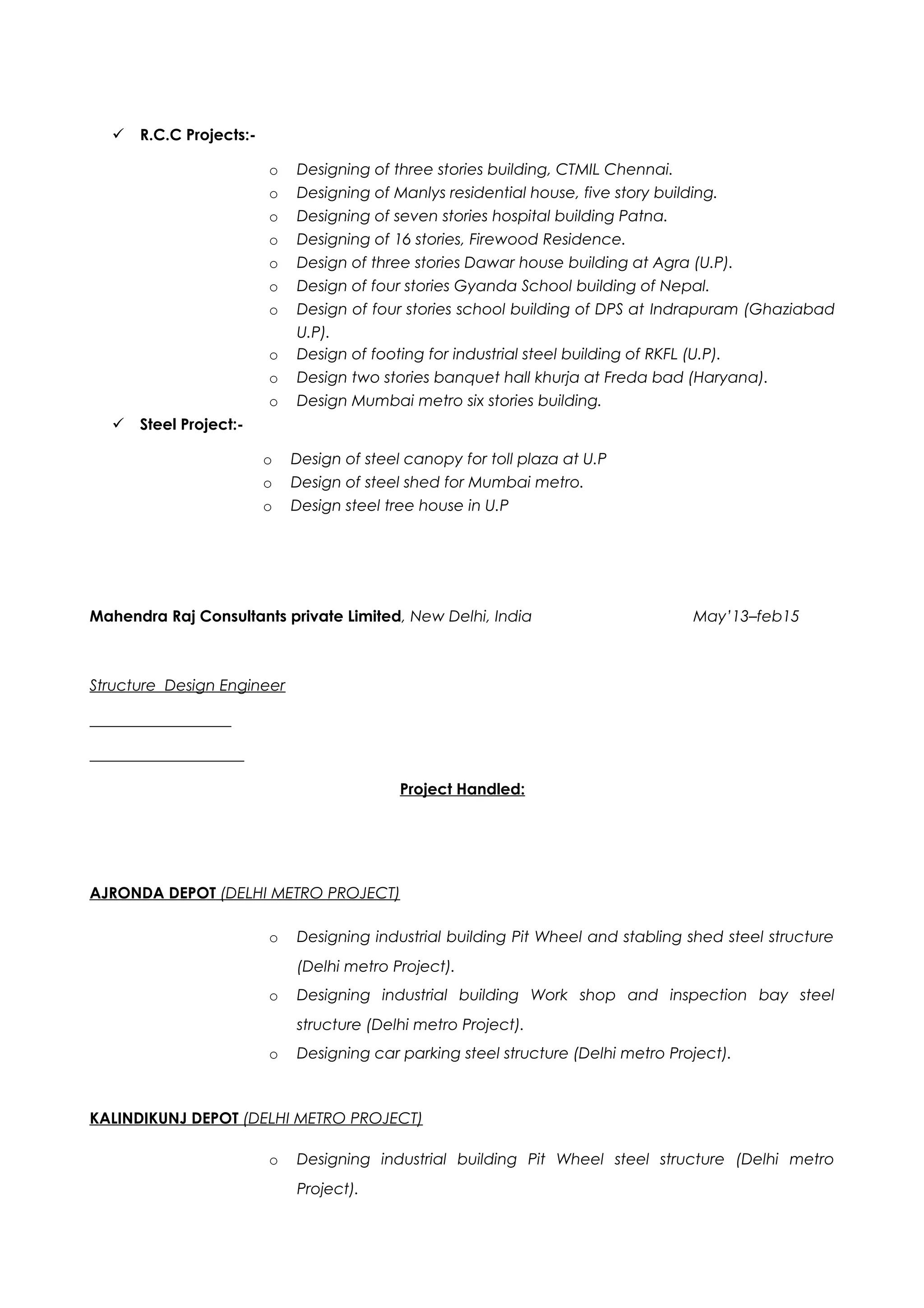 ✓ R.C.C Projects:-

o Designing of three stories building, CTMIL Chennai.
o Designing of Manlys residential house, five story building.
o Designing of seven stories hospital building Patna.
o Designing of 16 stories, Firewood Residence.
o Design of three stories Dawar house building at Agra (U.P).
o Design of four stories Gyanda School building of Nepal.
o Design of four stories school building of DPS at Indrapuram (Ghaziabad U.P).
o Design of footing for industrial steel building of RKFL (U.P).
o Design two stories banquet hall khurja at Freda bad (Haryana).
o Design Mumbai metro six stories building.

✓ Steel Project:-

o Design of steel canopy for toll plaza at U.P
o Design of steel shed for Mumbai metro.
o Design steel tree house in U.P

Mahendra Raj Consultants private Limited, New Delhi, India May'13–feb15

Structure Design Engineer

Project Handled:

AJRONDA DEPOT (DELHI METRO PROJECT)

o Designing industrial building Pit Wheel and stabling shed steel structure (Delhi metro Project).
o Designing industrial building Work shop and inspection bay steel structure (Delhi metro Project).
o Designing car parking steel structure (Delhi metro Project).

KALINDIKUNJ DEPOT (DELHI METRO PROJECT)

o Designing industrial building Pit Wheel steel structure (Delhi metro Project).